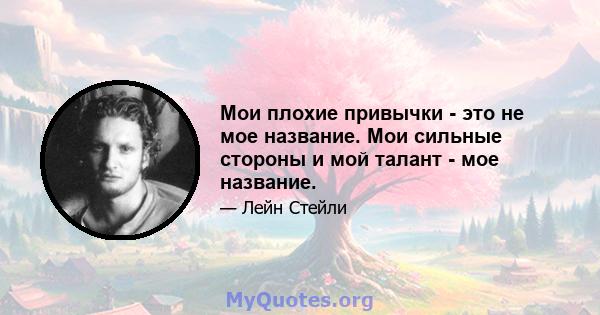 Мои плохие привычки - это не мое название. Мои сильные стороны и мой талант - мое название.

— Лейн Стейли

MyQuotes.org